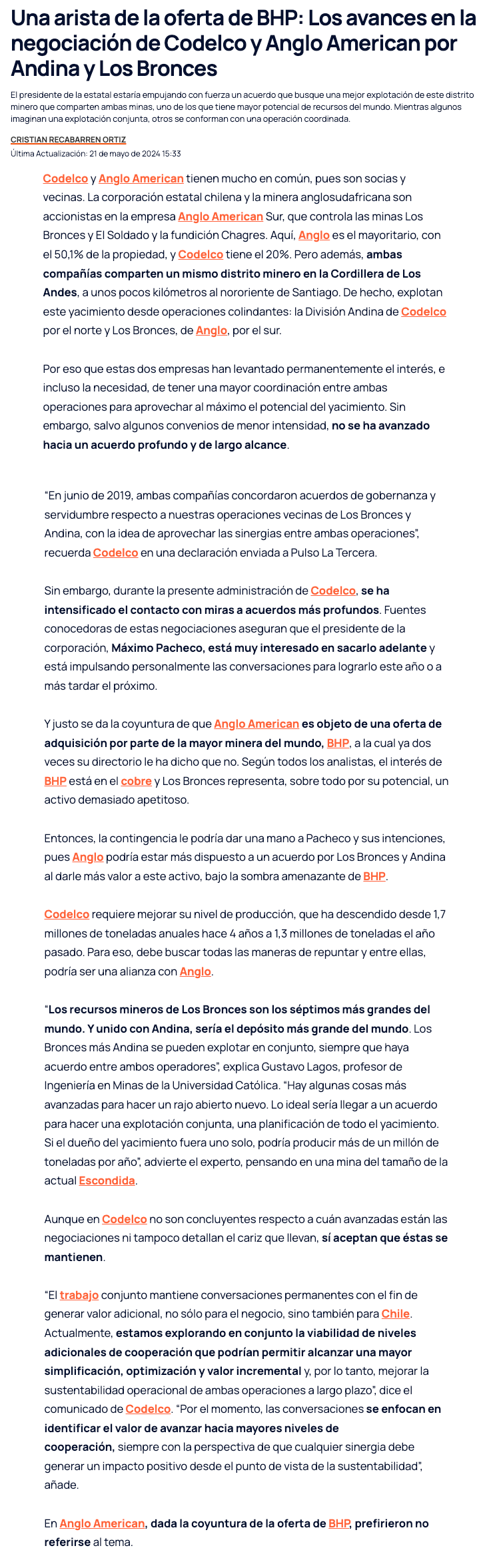 Una arista de la oferta de BHP: Los avances en la negociación de Codelco y Anglo American por Andina y Los Bronces

El presidente de la estatal estaría empujando con fuerza un acuerdo que busque una mejor explotación de este distrito minero que comparten ambas minas, uno de los que tiene mayor potencial de recursos del mundo. Mientras algunos imaginan una explotación conjunta, otros se conforman con una operación coordinada.

CRISTIAN RECABARREN ORTIZ

Última Actualización: 21 de mayo de 2024 15:33

Codelco y Anglo American tienen mucho en común, pues son socias y vecinas. La corporación estatal chilena y la minera anglosudafricana son accionistas en la empresa Anglo American Sur, que controla las minas Los Bronces y El Soldado y la fundición Chagres. Aquí, Anglo es el mayoritario, con el 50,1% de la propiedad, y Codelco tiene el 20%. Pero además, ambas compañías comparten un mismo distrito minero en la Cordillera de Los Andes, a unos pocos kilómetros al nororiente de Santiago. De hecho, explotan este yacimiento desde operaciones colindantes: la División Andina de Codelco por el norte y Los Bronces, de Anglo, por el sur.

Por eso que estas dos empresas han levantado permanentemente el interés, e incluso la necesidad, de tener una mayor coordinación entre ambas operaciones para aprovechar al máximo el potencial del yacimiento. Sin embargo, salvo algunos convenios de menor intensidad, no se ha avanzado hacia un acuerdo profundo y de largo alcance.

“En junio de 2019, ambas compañías concordaron acuerdos de gobernanza y servidumbre respecto a nuestras operaciones vecinas de Los Bronces y Andina, con la idea de aprovechar las sinergias entre ambas operaciones”, recuerda Codelco en una declaración enviada a Pulso La Tercera.

Sin embargo, durante la presente administración de Codelco, se ha intensificado el contacto con miras a acuerdos más profundos. Fuentes conocedoras de estas negociaciones aseguran que el presidente de la corporación, Máximo Pacheco, está muy interesado en sacarlo adelante y está impulsando personalmente las conversaciones para lograrlo este año o a más tardar el próximo.

Y justo se da la coyuntura de que Anglo American es objeto de una oferta de adquisición por parte de la mayor minera del mundo, BHP, a la cual ya dos veces su directorio le ha dicho que no. Según todos los analistas, el interés de BHP está en el cobre y Los Bronces representa, sobre todo por su potencial, un activo demasiado apetitoso.

Entonces, la contingencia le podría dar una mano a Pacheco y sus intenciones, pues Anglo podría estar más dispuesto a un acuerdo por Los Bronces y Andina al darle más valor a este activo, bajo la sombra amenazante de BHP.

Codelco requiere mejorar su nivel de producción, que ha descendido desde 1,7 millones de toneladas anuales hace 4 años a 1,3 millones de toneladas el año pasado. Para eso, debe buscar todas las maneras de repuntar y entre ellas, podría ser una alianza con Anglo.

“Los recursos mineros de Los Bronces son los séptimos más grandes del mundo. Y unido con Andina, sería el depósito más grande del mundo. Los Bronces más Andina se pueden explotar en conjunto, siempre que haya acuerdo entre ambos operadores”, explica Gustavo Lagos, profesor de Ingeniería en Minas de la Universidad Católica. “Hay algunas cosas más avanzadas para hacer un rajo abierto nuevo. Lo ideal sería llegar a un acuerdo para hacer una explotación conjunta, una planificación de todo el yacimiento. Si el dueño del yacimiento fuera uno solo, podría producir más de un millón de toneladas por año”, advierte el experto, pensando en una mina del tamaño de la actual Escondida.

Aunque en Codelco no son concluyentes respecto a cuán avanzadas están las negociaciones ni tampoco detallan el cariz que llevan, sí aceptan que éstas se mantienen.

“El trabajo conjunto mantiene conversaciones permanentes con el fin de generar valor adicional, no sólo para el negocio, sino también para Chile. Actualmente, estamos explorando en conjunto la viabilidad de niveles adicionales de cooperación que podrían permitir alcanzar una mayor simplificación, optimización y valor incremental y, por lo tanto, mejorar la sustentabilidad operacional de ambas operaciones a largo plazo”, dice el comunicado de Codelco. “Por el momento, las conversaciones se enfocan en identificar el valor de avanzar hacia mayores niveles de cooperación, siempre con la perspectiva de que cualquier sinergia debe generar un impacto positivo desde el punto de vista de la sustentabilidad”, añade.

En Anglo American, dada la coyuntura de la oferta de BHP, prefirieron no referirse al tema.